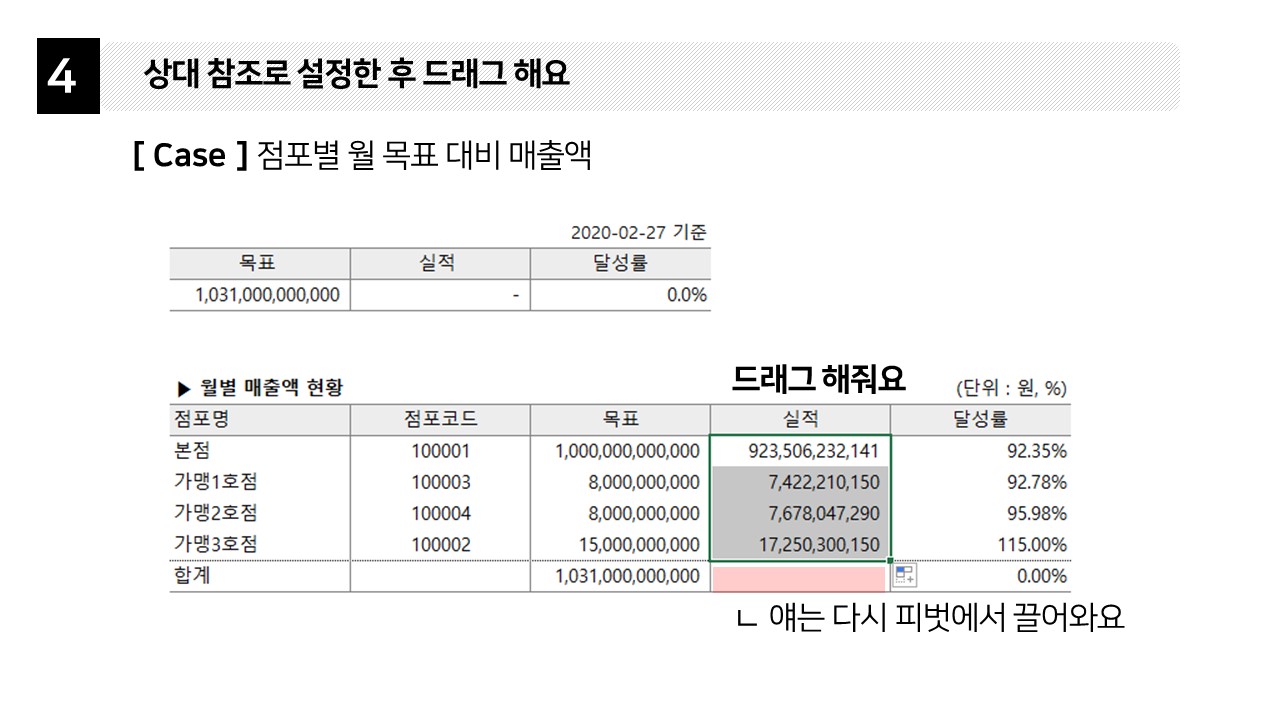 4

상대 참조로 설정한 후 드래그 해요

[ Case ] 점포별 월 목표 대비 매출액

2020-02-27 기준

| 목표 | 실적 | 달성률 |
|---|---|---|
| 1,031,000,000,000 | - | 0.0% |

▶ 월별 매출액 현황

드래그 해줘요

(단위 : 원, %)

| 점포명 | 점포코드 | 목표 | 실적 | 달성률 |
|---|---|---|---|---|
| 본점 | 100001 | 1,000,000,000,000 | 923,506,232,141 | 92.35% |
| 가맹1호점 | 100003 | 8,000,000,000 | 7,422,210,150 | 92.78% |
| 가맹2호점 | 100004 | 8,000,000,000 | 7,678,047,290 | 95.98% |
| 가맹3호점 | 100002 | 15,000,000,000 | 17,250,300,150 | 115.00% |
| 합계 | | 1,031,000,000,000 | | 0.00% |

ㄴ 얘는 다시 피벗에서 끌어와요